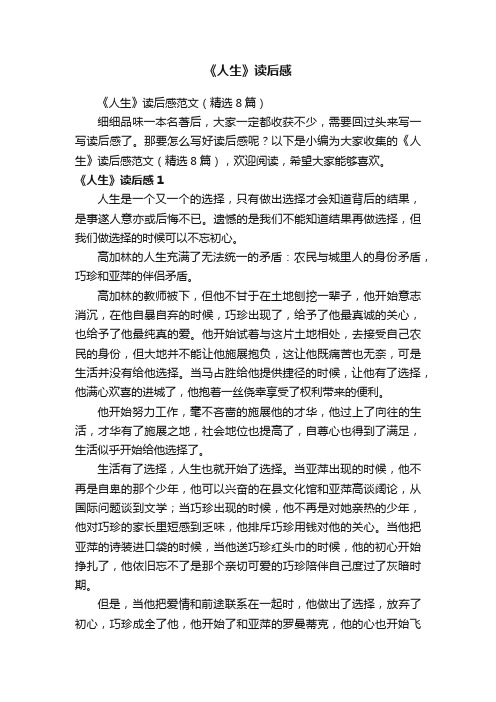 《人生》读后感

《人生》读后感范文（精选8篇）

细细品味一本名著后，大家一定都收获不少，需要回过头来写一写读后感了。那要怎么写好读后感呢？以下是小编为大家收集的《人生》读后感范文（精选8篇），欢迎阅读，希望大家能够喜欢。

《人生》读后感1

人生是一个又一个的选择，只有做出选择才会知道背后的结果，是事遂人意亦或后悔不已。遗憾的是我们不能知道结果再做选择，但我们做选择的时候可以不忘初心。

高加林的人生充满了无法统一的矛盾：农民与城里人的身份矛盾，巧珍和亚萍的伴侣矛盾。

高加林的教师被下，但他不甘于在土地刨挖一辈子，他开始意志消沉，在他自暴自弃的时候，巧珍出现了，给予了他最真诚的关心，也给予了他最纯真的爱。他开始试着与这片土地相处，去接受自己农民的身份，但大地并不能让他施展抱负，这让他既痛苦也无奈，可是生活并没有给他选择。当马占胜给他提供捷径的时候，让他有了选择，他满心欢喜的进城了，他抱着一丝侥幸享受了权利带来的便利。

他开始努力工作，毫不吝啬的施展他的才华，他过上了向往的生活，才华有了施展之地，社会地位也提高了，自尊心也得到了满足，生活似乎开始给他选择了。

生活有了选择，人生也就开始了选择。当亚萍出现的时候，他不再是自卑的那个少年，他可以兴奋的在县文化馆和亚萍高谈阔论，从国际问题谈到文学；当巧珍出现的时候，他不再是对她亲热的少年，他对巧珍的家长里短感到乏味，他排斥巧珍用钱对他的关心。当他把亚萍的诗装进口袋的时候，当他送巧珍红头巾的时候，他的初心开始挣扎了，他依旧忘不了是那个亲切可爱的巧珍陪伴自己度过了灰暗时期。

但是，当他把爱情和前途联系在一起时，他做出了选择，放弃了初心，巧珍成全了他，他开始了和亚萍的罗曼蒂克，他的心也开始飞